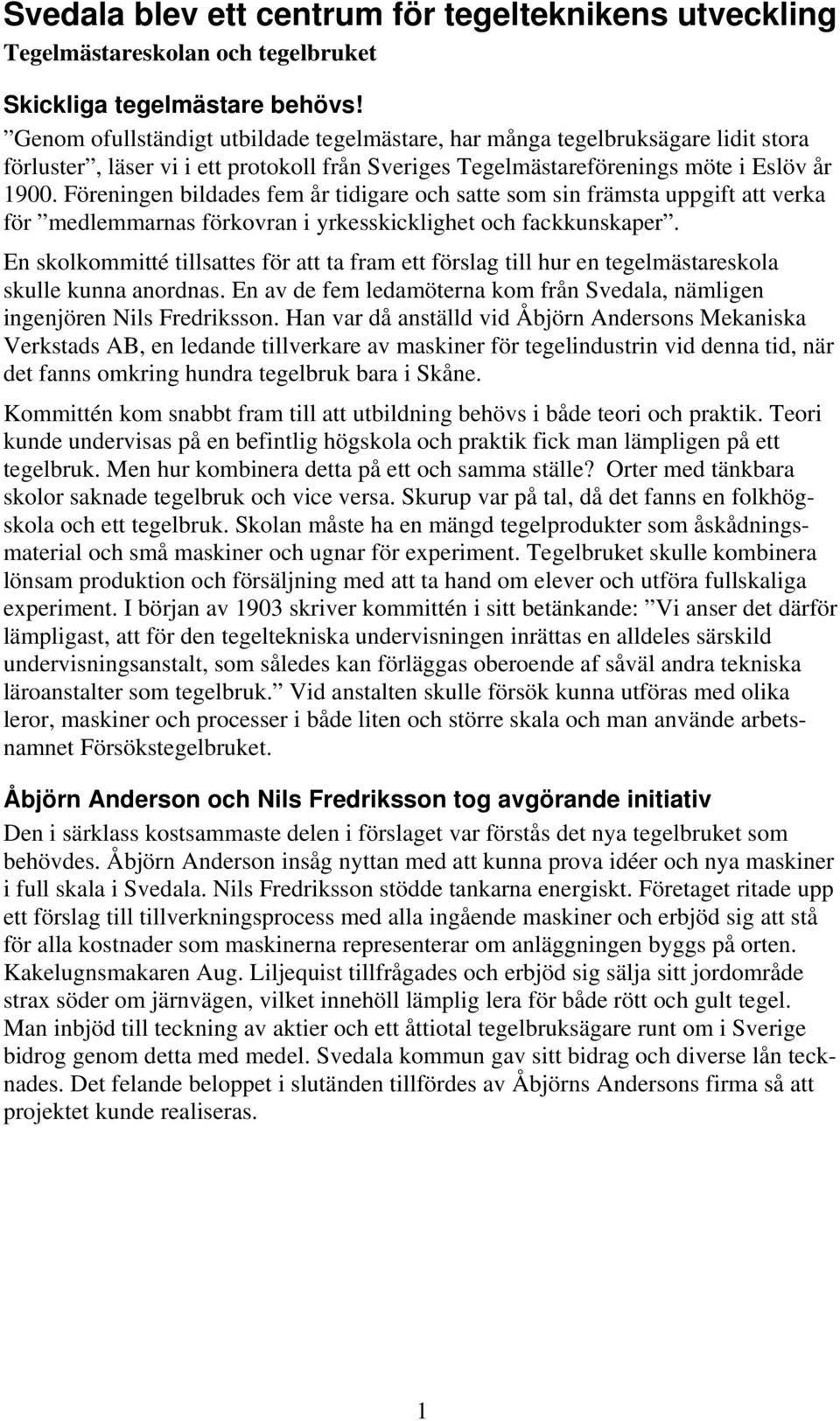 Svedala blev ett centrum för tegelteknikens utveckling
Tegelmästareskolan och tegelbruket

Skickliga tegelmästare behövs!
”Genom ofullständigt utbildade tegelmästare, har många tegelbruksägare lidit stora förluster”, läser vi i ett protokoll från Sveriges Tegelmästareförenings möte i Eslöv år 1900. Föreningen bildades fem år tidigare och satte som sin främsta uppgift att verka för ”medlemmarnas förkovran i yrkesskicklighet och fackkunskaper”.

En skolkommitté tillsattes för att ta fram ett förslag till hur en tegelmästareskola skulle kunna anordnas. En av de fem ledamöterna kom från Svedala, nämligen ingenjören Nils Fredriksson. Han var då anställd vid Åbjörn Andersons Mekaniska Verkstads AB, en ledande tillverkare av maskiner för tegelindustrin vid denna tid, när det fanns omkring hundra tegelbruk bara i Skåne.

Kommittén kom snabbt fram till att utbildning behövs i både teori och praktik. Teori kunde undervisas på en befintlig högskola och praktik fick man lämpligen på ett tegelbruk. Men hur kombinera detta på ett och samma ställe? Orter med tänkbara skolor saknade tegelbruk och vice versa. Skurup var på tal, då det fanns en folkhögskola och ett tegelbruk. Skolan måste ha en mängd tegelprodukter som åskådningsmaterial och små maskiner och ugnar för experiment. Tegelbruket skulle kombinera lönsam produktion och försäljning med att ta hand om elever och utföra fullskaliga experiment. I början av 1903 skriver kommittén i sitt betänkande: ”Vi anser det därför lämpligast, att för den tegeltekniska undervisningen inrättas en alldeles särskild undervisningsanstalt, som således kan förläggas oberoende af såväl andra tekniska läroanstalter som tegelbruk.” Vid anstalten skulle försök kunna utföras med olika leror, maskiner och processer i både liten och större skala och man använde arbetsnamnet Försökstegelbruket.

Åbjörn Anderson och Nils Fredriksson tog avgörande initiativ
Den i särklass kostsammaste delen i förslaget var förstås det nya tegelbruket som behövdes. Åbjörn Anderson insåg nyttan med att kunna prova idéer och nya maskiner i full skala i Svedala. Nils Fredriksson stödde tankarna energiskt. Företaget ritade upp ett förslag till tillverkningsprocess med alla ingående maskiner och erbjöd sig att stå för alla kostnader som maskinerna representerar om anläggningen byggs på orten. Kakelugnsmakaren Aug. Liljequist tillfrågades och erbjöd sig sälja sitt jordområde strax söder om järnvägen, vilket innehöll lämplig lera för både rött och gult tegel. Man inbjöd till teckning av aktier och ett åttiotal tegelbruksägare runt om i Sverige bidrog genom detta med medel. Svedala kommun gav sitt bidrag och diverse lån tecknades. Det felande beloppet i slutänden tillfördes av Åbjörns Andersons firma så att projektet kunde realiseras.

1